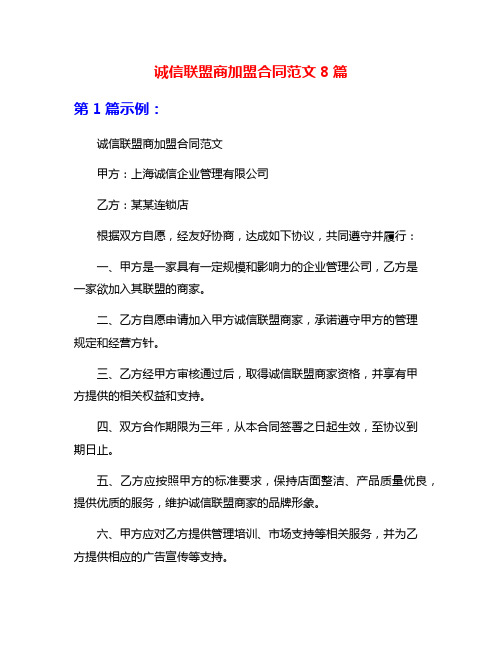 诚信联盟商加盟合同范文 8 篇

第 1 篇示例：

诚信联盟商加盟合同范文

甲方：上海诚信企业管理有限公司

乙方：某某连锁店

根据双方自愿，经友好协商，达成如下协议，共同遵守并履行：

一、甲方是一家具有一定规模和影响力的企业管理公司，乙方是一家欲加入其联盟的商家。

二、乙方自愿申请加入甲方诚信联盟商家，承诺遵守甲方的管理规定和经营方针。

三、乙方经甲方审核通过后，取得诚信联盟商家资格，并享有甲方提供的相关权益和支持。

四、双方合作期限为三年，从本合同签署之日起生效，至协议到期日止。

五、乙方应按照甲方的标准要求，保持店面整洁、产品质量优良，提供优质的服务，维护诚信联盟商家的品牌形象。

六、甲方应对乙方提供管理培训、市场支持等相关服务，并为乙方提供相应的广告宣传等支持。